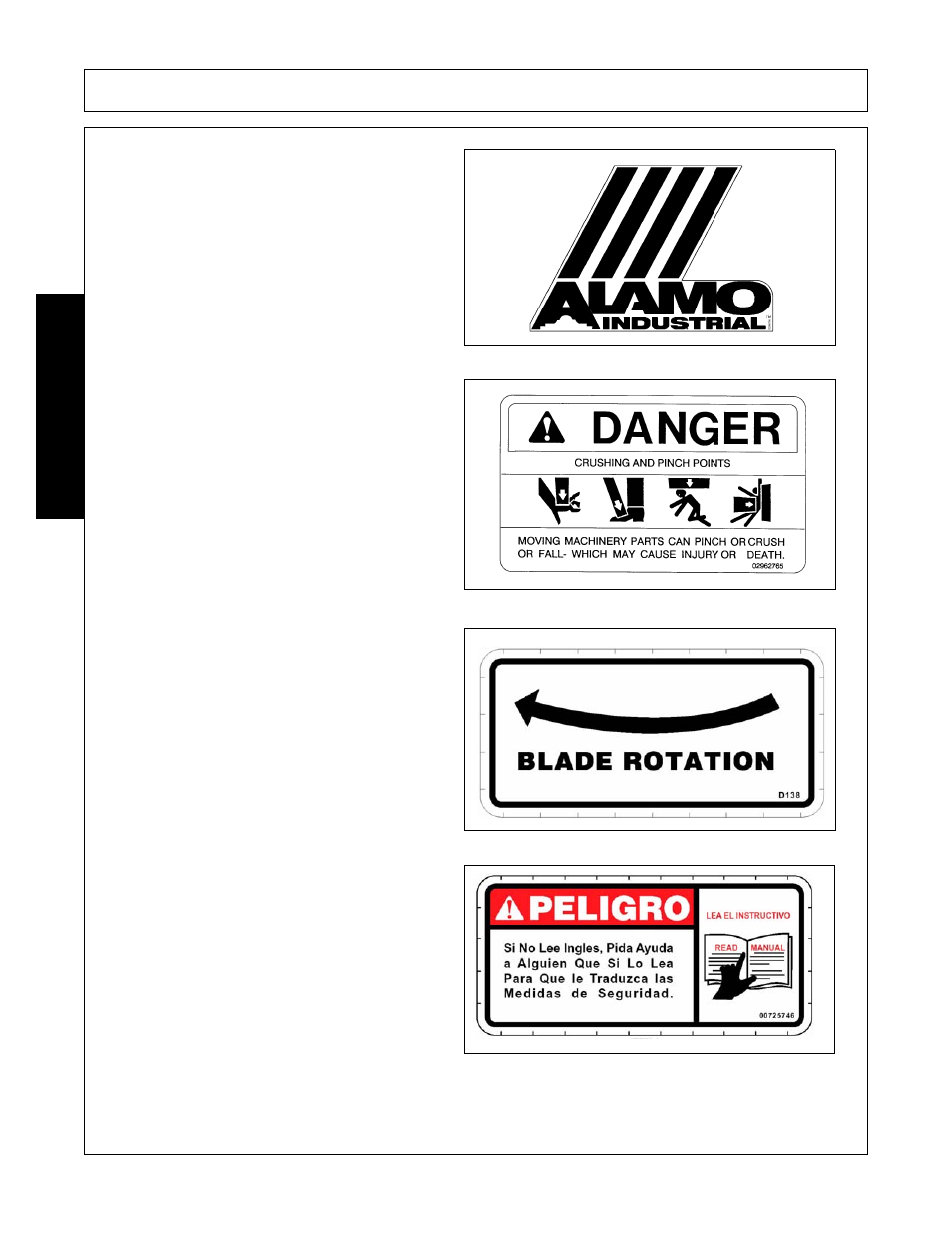 ALAMO INDUSTRIAL

DANGER

CRUSHING AND PINCH POINTS

MOVING MACHINERY PARTS CAN PINCH OR CRUSH OR FALL- WHICH MAY CAUSE INJURY OR DEATH.

02962765

BLADE ROTATION

D138

PELIGRO

Si No Lee Ingles, Pida Ayuda a Alguien Que Si Lo Lea Para Que le Traduzca las Medidas de Seguridad.

LEA EL INSTRUCTIVO

READ MANUAL

00725746